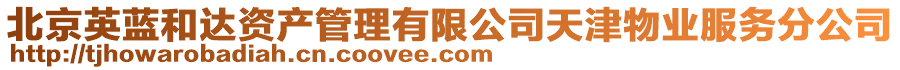 北京英蓝和达资产管理有限公司天津物业服务分公司
http://tjhowarobadiah.cn.coovee.com